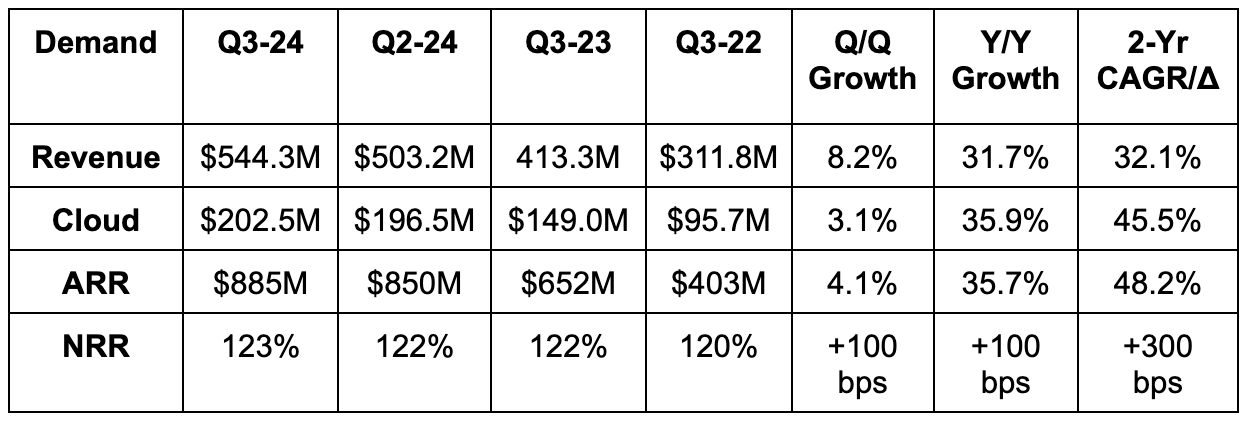 | Demand | Q3-24 | Q2-24 | Q3-23 | Q3-22 | Q/Q Growth | Y/Y Growth | 2-Yr CAGR/Δ |
|---|---|---|---|---|---|---|---|
| Revenue | \$544.3M | \$503.2M | 413.3M | \$311.8M | 8.2% | 31.7% | 32.1% |
| Cloud | \$202.5M | \$196.5M | \$149.0M | \$95.7M | 3.1% | 35.9% | 45.5% |
| ARR | \$885M | \$850M | \$652M | \$403M | 4.1% | 35.7% | 48.2% |
| NRR | 123% | 122% | 122% | 120% | +100 bps | +100 bps | +300 bps |